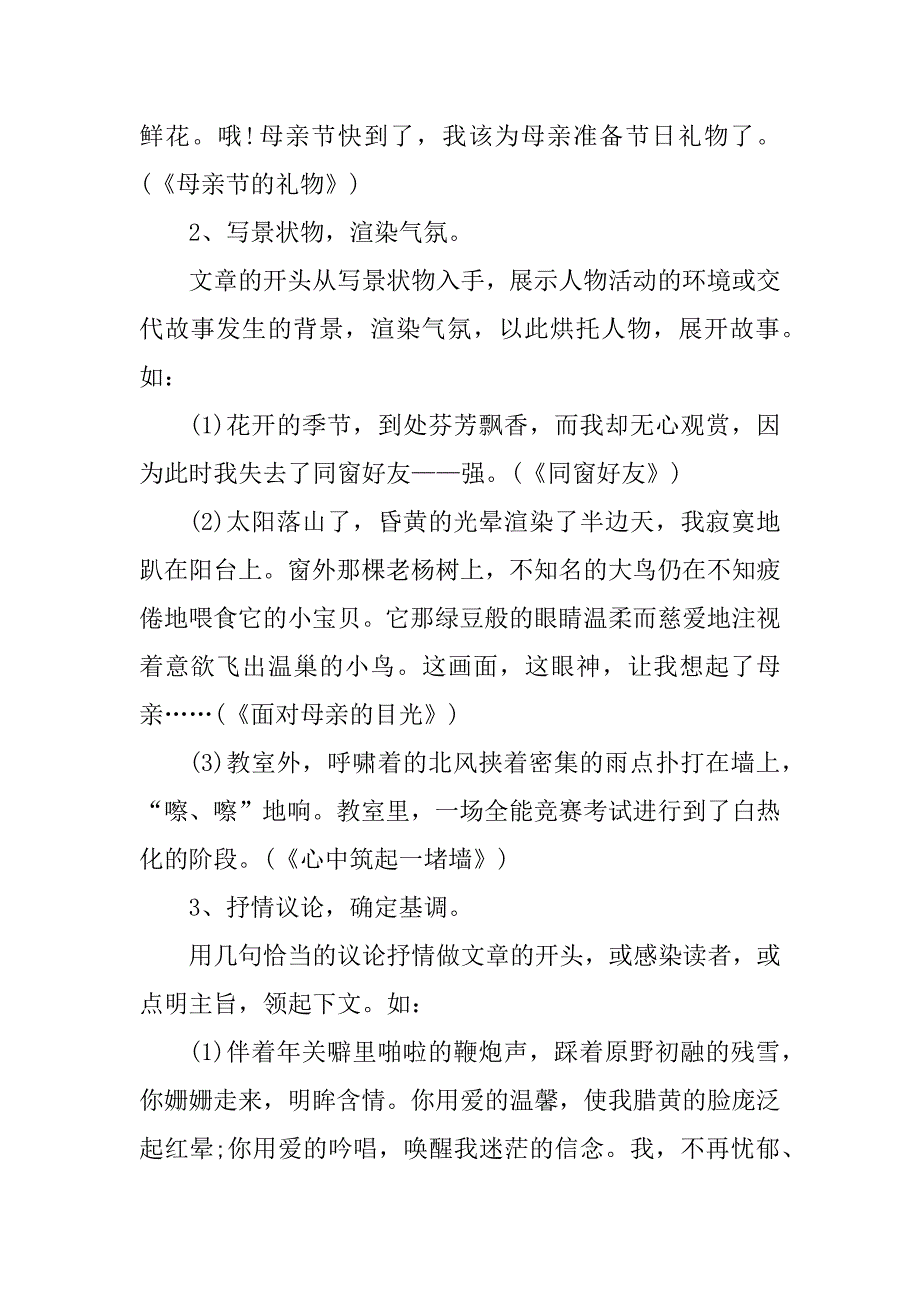 鲜花。哦!母亲节快到了，我该为母亲准备节日礼物了。(《母亲节的礼物》)

2、写景状物，渲染气氛。

文章的开头从写景状物入手，展示人物活动的环境或交代故事发生的背景，渲染气氛，以此烘托人物，展开故事。如：

(1)花开的季节，到处芬芳飘香，而我却无心观赏，因为此时我失去了同窗好友——强。(《同窗好友》)

(2)太阳落山了，昏黄的光晕渲染了半边天，我寂寞地趴在阳台上。窗外那棵老杨树上，不知名的大鸟仍在不知疲倦地喂食它的小宝贝。它那绿豆般的眼睛温柔而慈爱地注视着意欲飞出温巢的小鸟。这画面，这眼神，让我想起了母亲……(《面对母亲的目光》)

(3)教室外，呼啸着的北风挟着密集的雨点扑打在墙上，“嚓、嚓”地响。教室里，一场全能竞赛考试进行到了白热化的阶段。(《心中筑起一堵墙》)

3、抒情议论，确定基调。

用几句恰当的议论抒情做文章的开头，或感染读者，或点明主旨，领起下文。如：

(1)伴着年关噼里啪啦的鞭炮声，踩着原野初融的残雪，你姗姗走来，明眸含情。你用爱的温馨，使我腊黄的脸庞泛起红晕;你用爱的吟唱，唤醒我迷茫的信念。我，不再忧郁、